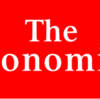 The
onomi